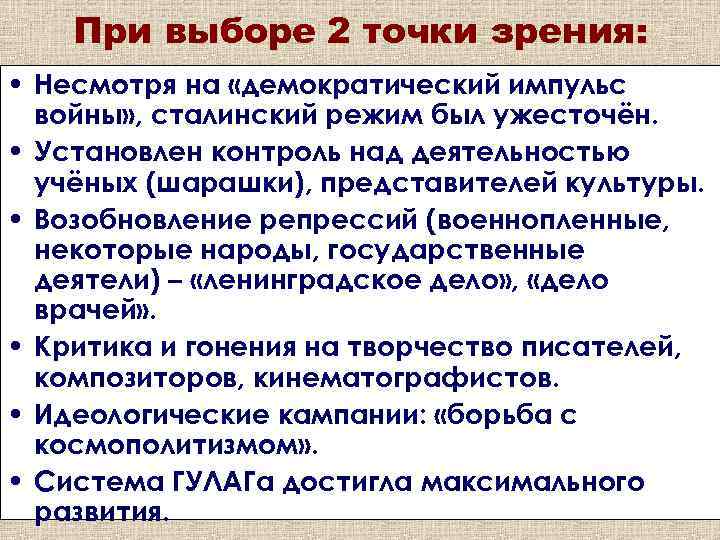 При выборе 2 точки зрения:

• Несмотря на «демократический импульс войны», сталинский режим был ужесточён.
• Установлен контроль над деятельностью учёных (шарашки), представителей культуры.
• Возобновление репрессий (военнопленные, некоторые народы, государственные деятели) – «ленинградское дело», «дело врачей».
• Критика и гонения на творчество писателей, композиторов, кинематографистов.
• Идеологические кампании: «борьба с космополитизмом».
• Система ГУЛАГа достигла максимального развития.